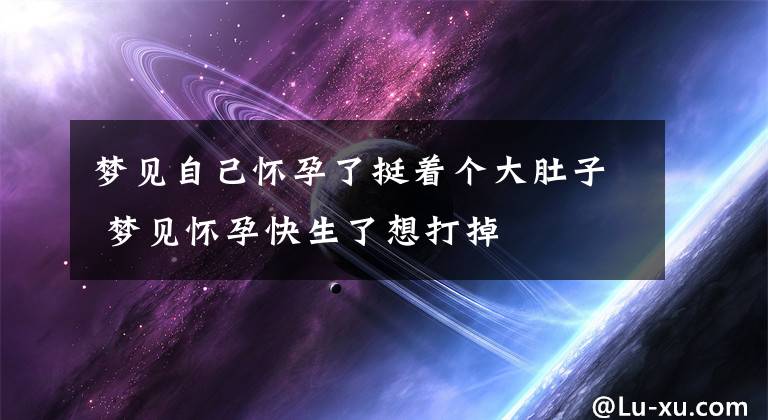 梦见自己怀孕了挺着个大肚子 梦见怀孕快生了想打掉

@Lu-xu.com